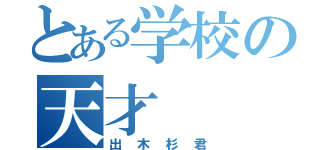 とある学校の
天才
出木杉君